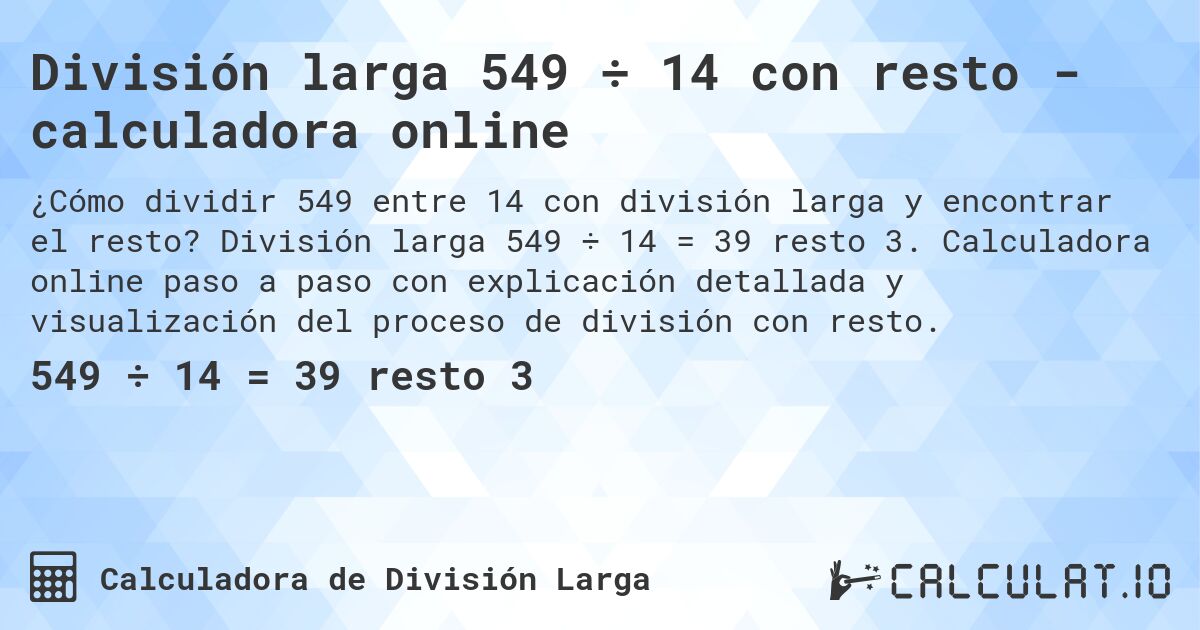 División larga 549 ÷ 14 con resto - calculadora online

¿Cómo dividir 549 entre 14 con división larga y encontrar el resto? División larga 549 ÷ 14 = 39 resto 3. Calculadora online paso a paso con explicación detallada y visualización del proceso de división con resto.

549 ÷ 14 = 39 resto 3

Calculadora de División Larga

CALCULAT.IO